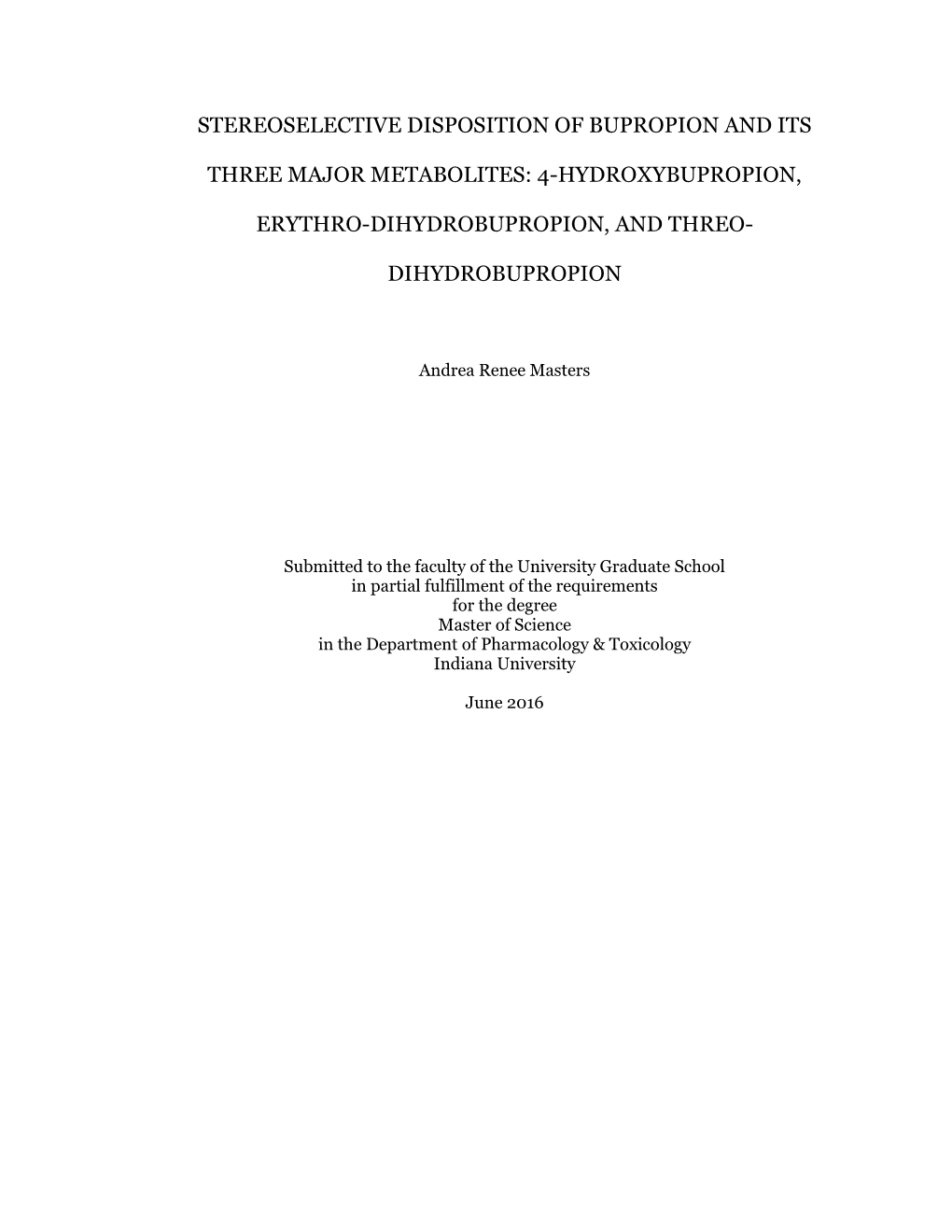 STEREOSELECTIVE DISPOSITION OF BUPROPION AND ITS THREE MAJOR METABOLITES: 4-HYDROXYBUPROPION, ERYTHRO-DIHYDROBUPROPION, AND THREO-DIHYDROBUPROPION

Andrea Renee Masters

Submitted to the faculty of the University Graduate School
in partial fulfillment of the requirements
for the degree
Master of Science
in the Department of Pharmacology & Toxicology
Indiana University

June 2016